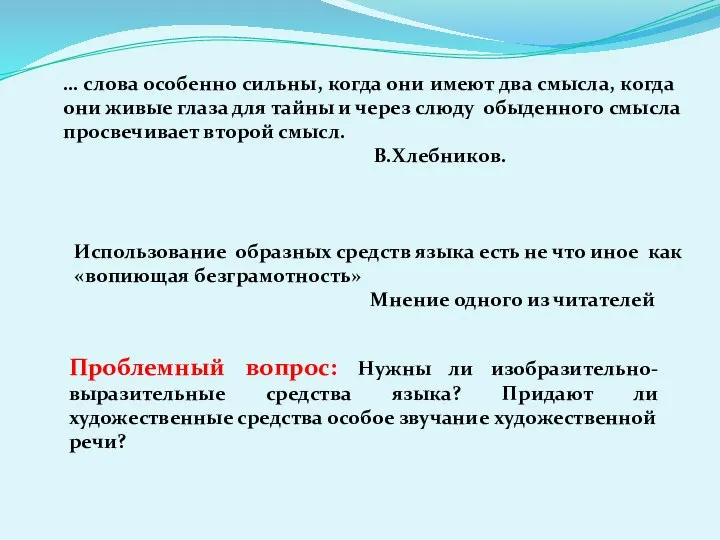 … слова особенно сильны, когда они имеют два смысла, когда они живые глаза для тайны и через слюду обыденного смысла просвечивает второй смысл.
В.Хлебников.

Использование образных средств языка есть не что иное как «вопиющая безграмотность»
Мнение одного из читателей

Проблемный вопрос: Нужны ли изобразительно-выразительные средства языка? Придают ли художественные средства особое звучание художественной речи?